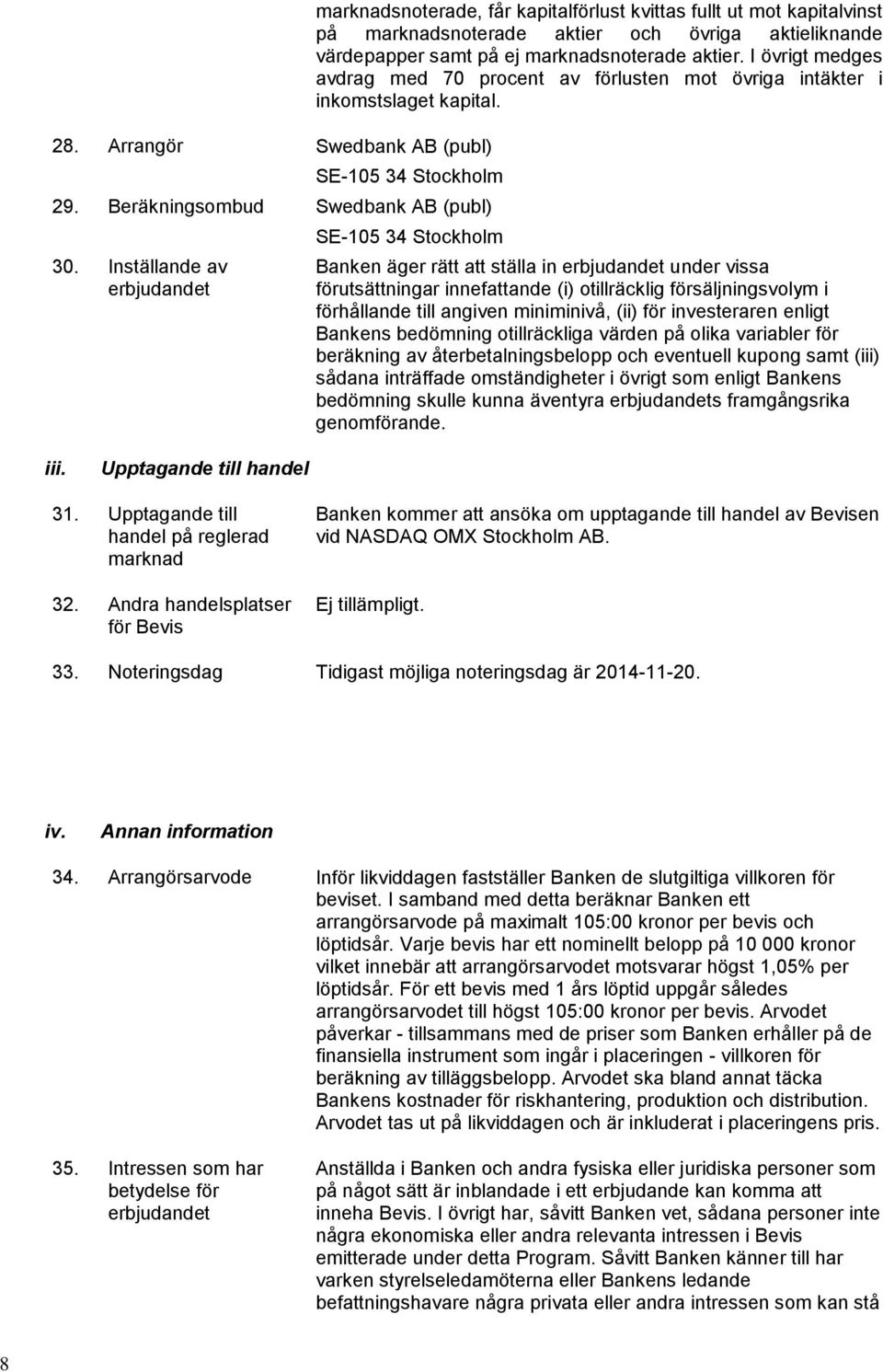 marknadsnoterade, får kapitalförlust kvittas fullt ut mot kapitalvinst på marknadsnoterade aktier och övriga aktieliknande värdepapper samt på ej marknadsnoterade aktier. I övrigt medges avdrag med 70 procent av förlusten mot övriga intäkter i inkomstslaget kapital.

28. Arrangör

Swedbank AB (publ)
SE-105 34 Stockholm

29. Beräkningsombud

Swedbank AB (publ)
SE-105 34 Stockholm

30. Inställande av erbjudandet

Banken äger rätt att ställa in erbjudandet under vissa förutsättningar innefattande (i) otillräcklig försäljningsvolym i förhållande till angiven miniminivå, (ii) för investeraren enligt Bankens bedömning otillräckliga värden på olika variabler för beräkning av återbetalningsbelopp och eventuell kupong samt (iii) sådana inträffade omständigheter i övrigt som enligt Bankens bedömning skulle kunna äventyra erbjudandets framgångsrika genomförande.

iii. Upptagande till handel

31. Upptagande till handel på reglerad marknad

Banken kommer att ansöka om upptagande till handel av Bevisen vid NASDAQ OMX Stockholm AB.

32. Andra handelsplatser för Bevis

Ej tillämpligt.

33. Noteringsdag

Tidigast möjliga noteringsdag är 2014-11-20.

iv. Annan information

34. Arrangörsarvode

Inför likviddagen fastställer Banken de slutgiltiga villkoren för beviset. I samband med detta beräknar Banken ett arrangörsarvode på maximalt 105:00 kronor per bevis och löptidsår. Varje bevis har ett nominellt belopp på 10 000 kronor vilket innebär att arrangörsarvodet motsvarar högst 1,05% per löptidsår. För ett bevis med 1 års löptid uppgår således arrangörsarvodet till högst 105:00 kronor per bevis. Arvodet påverkar - tillsammans med de priser som Banken erhåller på de finansiella instrument som ingår i placeringen - villkoren för beräkning av tilläggsbelopp. Arvodet ska bland annat täcka Bankens kostnader för riskhantering, produktion och distribution. Arvodet tas ut på likviddagen och är inkluderat i placeringens pris.

35. Intressen som har betydelse för erbjudandet

Anställda i Banken och andra fysiska eller juridiska personer som på något sätt är inblandade i ett erbjudande kan komma att inneha Bevis. I övrigt har, såvitt Banken vet, sådana personer inte några ekonomiska eller andra relevanta intressen i Bevis emitterade under detta Program. Såvitt Banken känner till har varken styrelseledamöterna eller Bankens ledande befattningshavare några privata eller andra intressen som kan stå

8